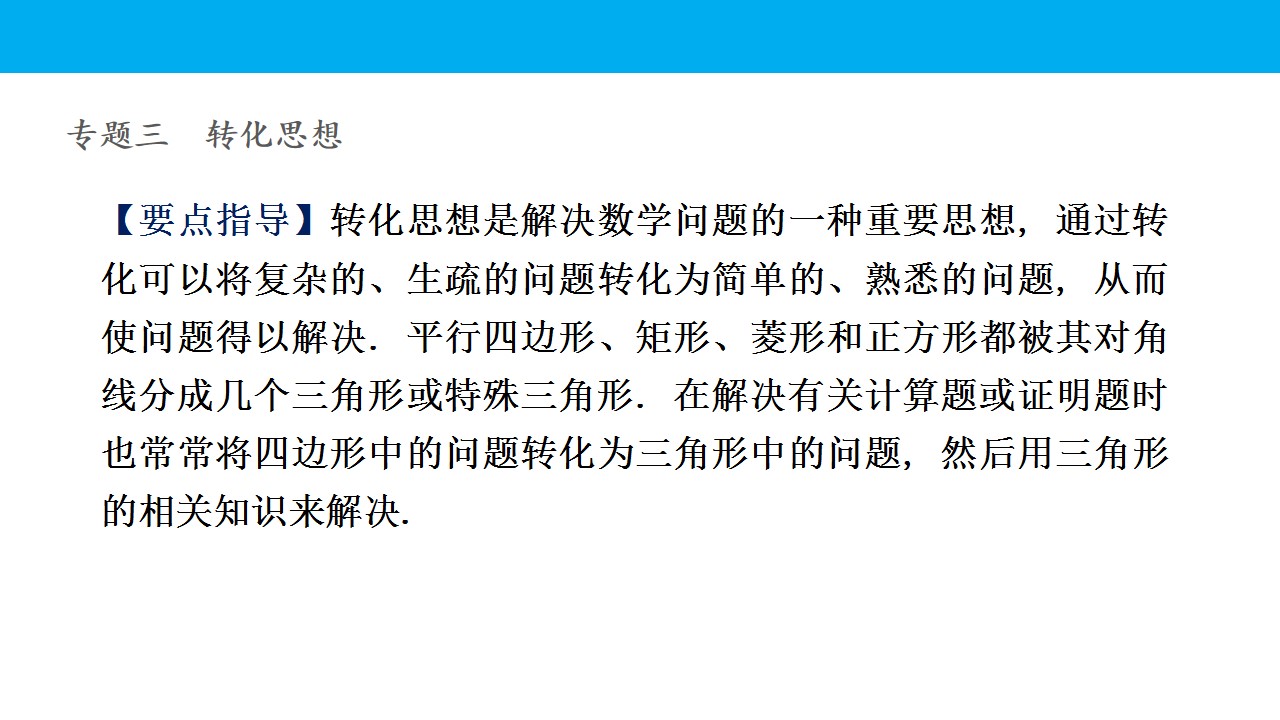 专题三　转化思想

【要点指导】转化思想是解决数学问题的一种重要思想，通过转化可以将复杂的、生疏的问题转化为简单的、熟悉的问题，从而使问题得以解决．平行四边形、矩形、菱形和正方形都被其对角线分成几个三角形或特殊三角形．在解决有关计算题或证明题时也常常将四边形中的问题转化为三角形中的问题，然后用三角形的相关知识来解决.